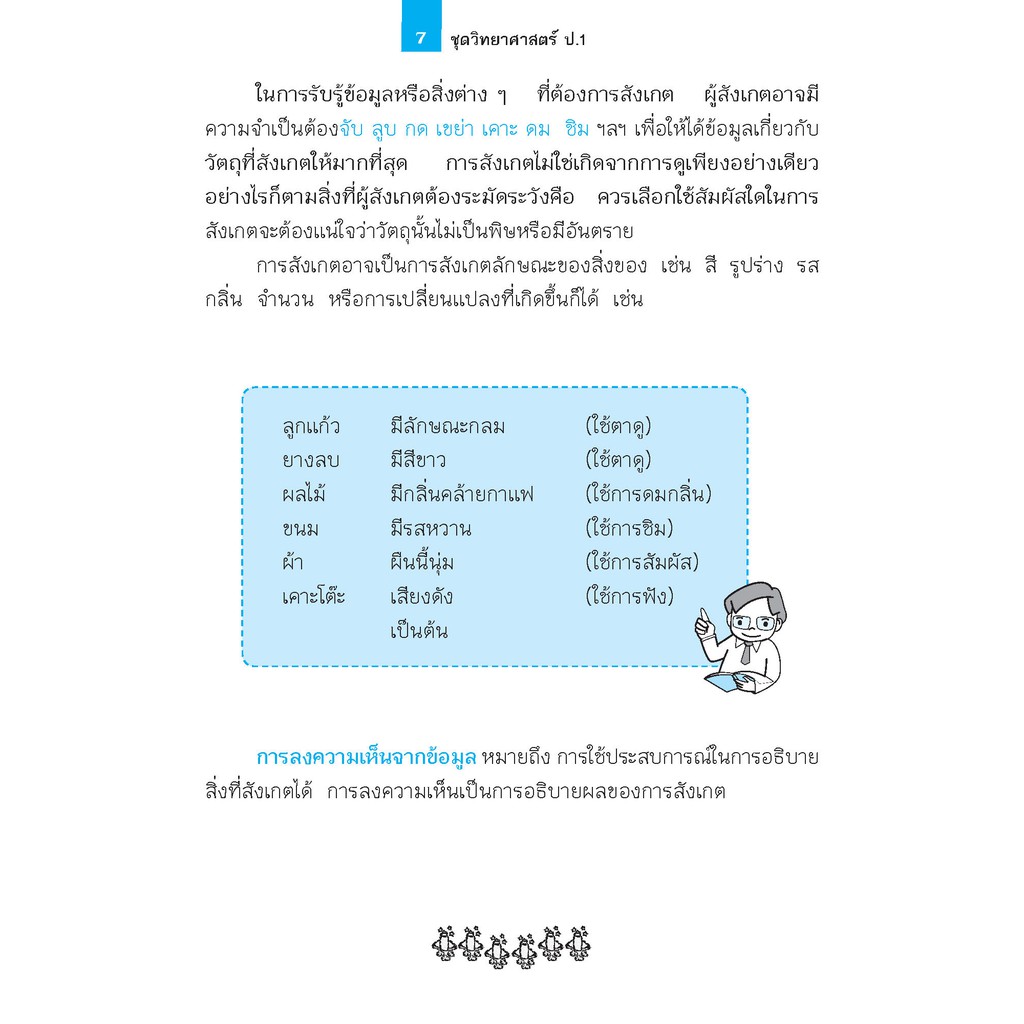 7 ชุดวิทยาศาสตร์ ป.1

ในการรับรู้ข้อมูลหรือสิ่งต่าง ๆ ที่ต้องการสังเกต ผู้สังเกตอาจมีความจำเป็นต้องจับ ลูบ กด เขย่า เคาะ ดม ชิม ฯลฯ เพื่อให้ได้ข้อมูลเกี่ยวกับวัตถุที่สังเกตให้มากที่สุด การสังเกตไม่ใช่เกิดจากการดูเพียงอย่างเดียว อย่างไรก็ตามสิ่งที่ผู้สังเกตต้องระมัดระวังคือ ควรเลือกใช้สัมผัสใดในการสังเกตจะต้องแน่ใจว่าวัตถุนั้นไม่เป็นพิษหรือมีอันตราย

การสังเกตอาจเป็นการสังเกตลักษณะของสิ่งของ เช่น สี รูปร่าง รส กลิ่น จำนวน หรือการเปลี่ยนแปลงที่เกิดขึ้นก็ได้ เช่น

ลูกแก้ว มีลักษณะกลม (ใช้ตาดู)
ยางลบ มีสีขาว (ใช้ตาดู)
ผลไม้ มีกลิ่นคล้ายกาแฟ (ใช้การดมกลิ่น)
ขนม มีรสหวาน (ใช้การชิม)
ผ้า ผืนนี้นุ่ม (ใช้การสัมผัส)
เคาะโต๊ะ เสียงดัง (ใช้การฟัง)
เป็นต้น

การลงความเห็นจากข้อมูล หมายถึง การใช้ประสบการณ์ในการอธิบายสิ่งที่สังเกตได้ การลงความเห็นเป็นการอธิบายผลของการสังเกต